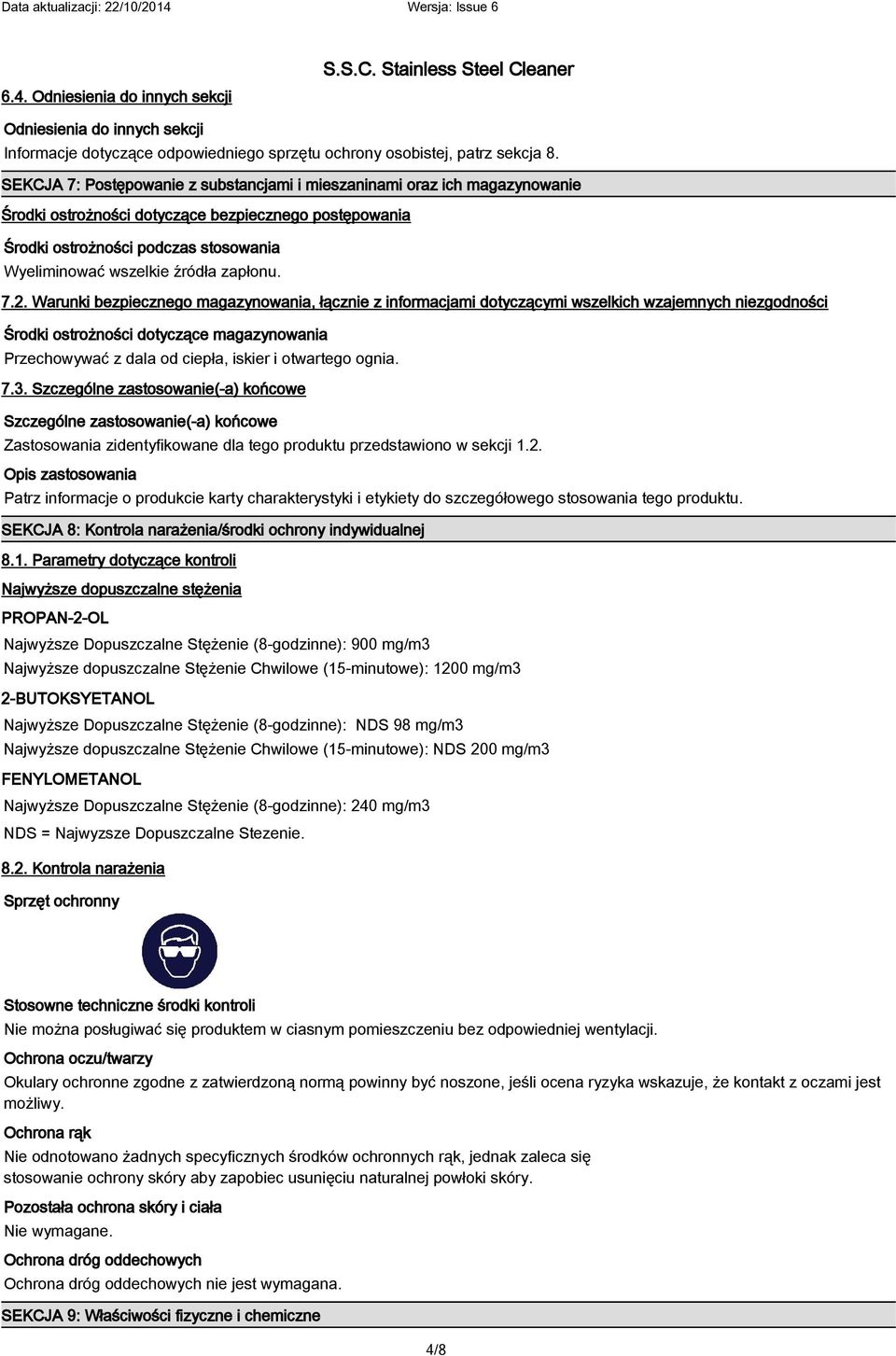 Data aktualizacji: 22/10/2014 Wersja: Issue 6

S.S.C. Stainless Steel Cleaner

6.4. Odniesienia do innych sekcji

Odniesienia do innych sekcji
Informacje dotyczące odpowiedniego sprzętu ochrony osobistej, patrz sekcja 8.

SEKCJA 7: Postępowanie z substancjami i mieszaninami oraz ich magazynowanie

Środki ostrożności dotyczące bezpiecznego postępowania

Środki ostrożności podczas stosowania
Wyeliminować wszelkie źródła zapłonu.

7.2. Warunki bezpiecznego magazynowania, łącznie z informacjami dotyczącymi wszelkich wzajemnych niezgodności

Środki ostrożności dotyczące magazynowania
Przechowywać z dala od ciepła, iskier i otwartego ognia.

7.3. Szczególne zastosowanie(-a) końcowe

Szczególne zastosowanie(-a) końcowe
Zastosowania zidentyfikowane dla tego produktu przedstawiono w sekcji 1.2.

Opis zastosowania
Patrz informacje o produkcie karty charakterystyki i etykiety do szczegółowego stosowania tego produktu.

SEKCJA 8: Kontrola narażenia/środki ochrony indywidualnej

8.1. Parametry dotyczące kontroli

Najwyższe dopuszczalne stężenia

PROPAN-2-OL

Najwyższe Dopuszczalne Stężenie (8-godzinne): 900 mg/m3
Najwyższe dopuszczalne Stężenie Chwilowe (15-minutowe): 1200 mg/m3

2-BUTOKSYETANOL

Najwyższe Dopuszczalne Stężenie (8-godzinne): NDS 98 mg/m3
Najwyższe dopuszczalne Stężenie Chwilowe (15-minutowe): NDS 200 mg/m3

FENYLOMETANOL

Najwyższe Dopuszczalne Stężenie (8-godzinne): 240 mg/m3

NDS = Najwyzsze Dopuszczalne Stezenie.

8.2. Kontrola narażenia

Sprzęt ochronny

Stosowne techniczne środki kontroli
Nie można posługiwać się produktem w ciasnym pomieszczeniu bez odpowiedniej wentylacji.

Ochrona oczu/twarzy
Okulary ochronne zgodne z zatwierdzoną normą powinny być noszone, jeśli ocena ryzyka wskazuje, że kontakt z oczami jest możliwy.

Ochrona rąk
Nie odnotowano żadnych specyficznych środków ochronnych rąk, jednak zaleca się stosowanie ochrony skóry aby zapobiec usunięciu naturalnej powłoki skóry.

Pozostała ochrona skóry i ciała
Nie wymagane.

Ochrona dróg oddechowych
Ochrona dróg oddechowych nie jest wymagana.

SEKCJA 9: Właściwości fizyczne i chemiczne

4/8